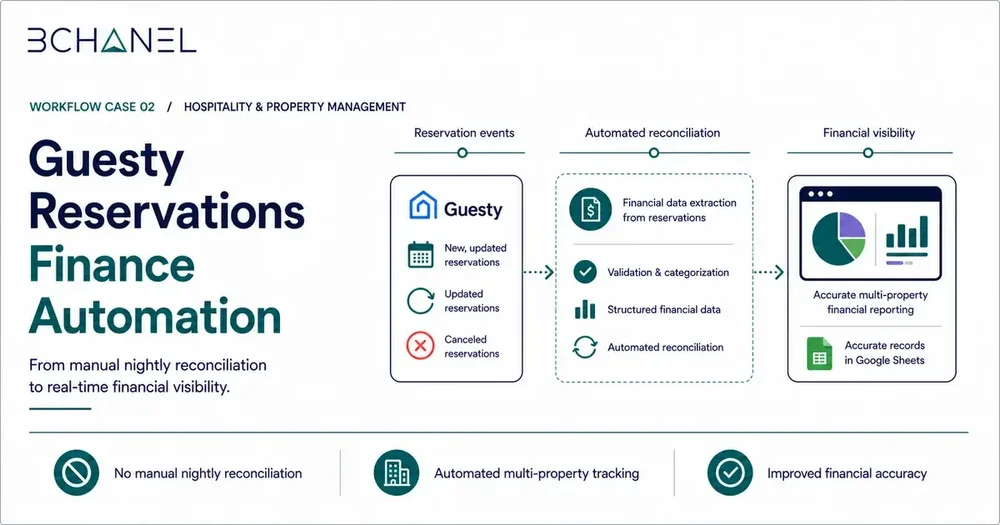 3CHANEL

WORKFLOW CASE 02 / HOSPITALITY & PROPERTY MANAGEMENT

Guesty Reservations Finance Automation

From manual nightly reconciliation to real-time financial visibility.

Reservation events

Guesty

New, updated reservations

Updated reservations

Canceled reservations

Automated reconciliation

Financial data extraction from reservations

Validation & categorization

Structured financial data

Automated reconciliation

Financial visibility

Accurate multi-property financial reporting

Accurate records in Google Sheets

No manual nightly reconciliation

Automated multi-property tracking

Improved financial accuracy